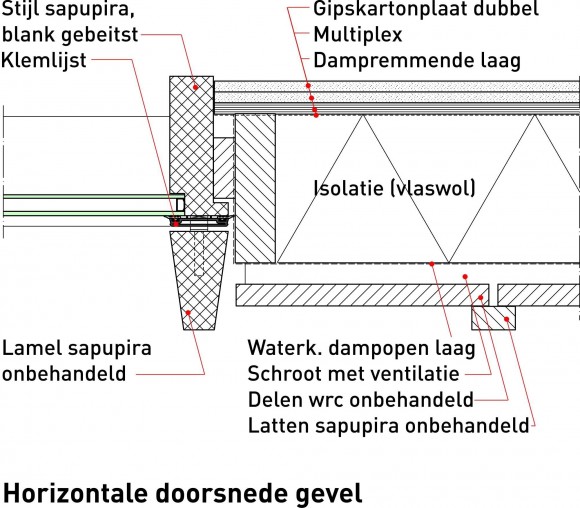 Stijl sapupira, blank gebeitst
Klemlijst

Gipskartonplaat dubbel
Multiplex
Dampremmende laag

Isolatie (vlaswol)

Lamel sapupira onbehandeld

Waterk. dampopen laag
Schroot met ventilatie
Delen wrc onbehandeld
Latten sapupira onbehandeld

Horizontale doorsnede gevel